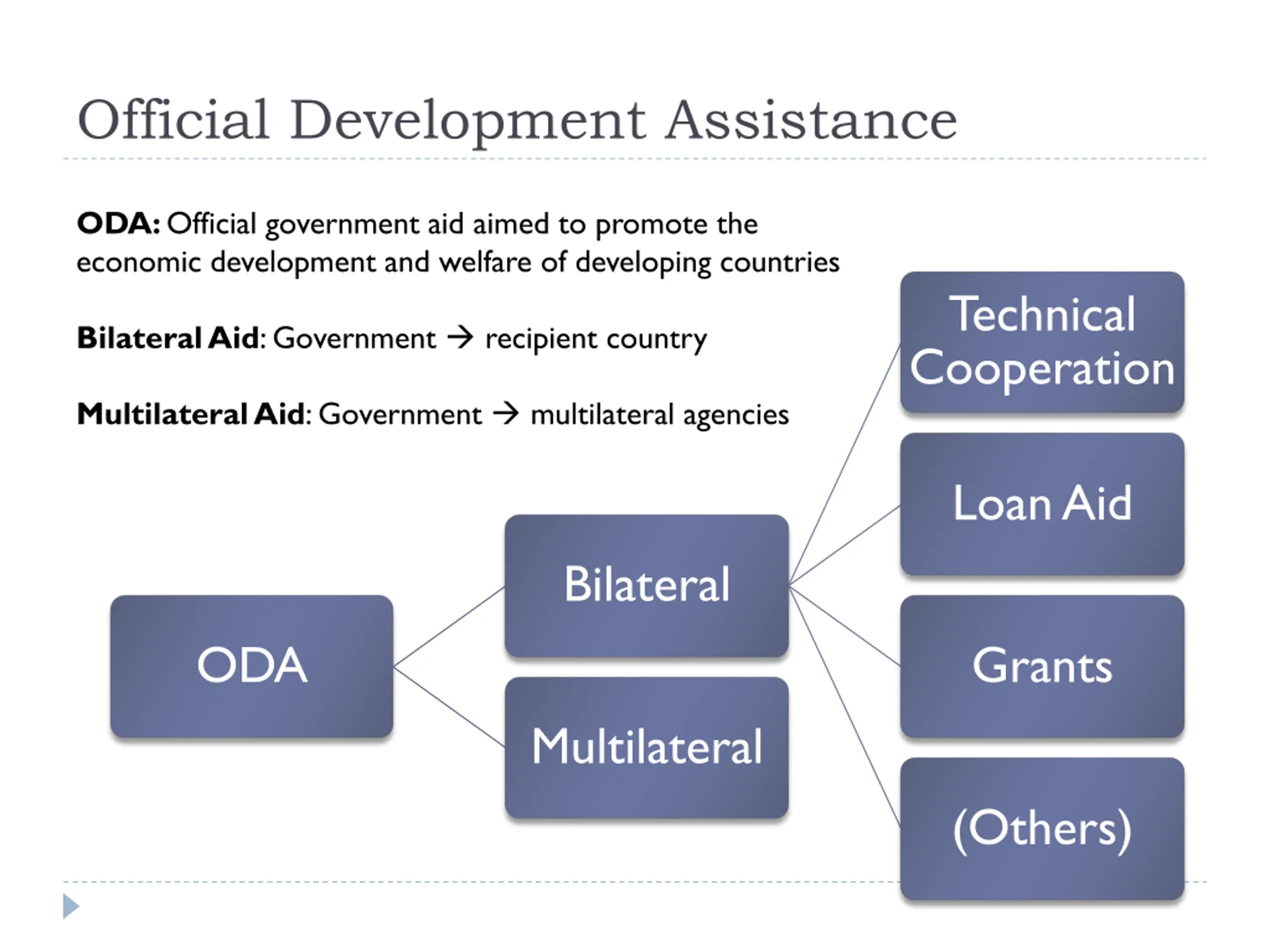 Official Development Assistance

ODA: Official government aid aimed to promote the economic development and welfare of developing countries

Bilateral Aid: Government → recipient country

Multilateral Aid: Government → multilateral agencies

ODA

Bilateral

Multilateral

Technical Cooperation

Loan Aid

Grants

(Others)